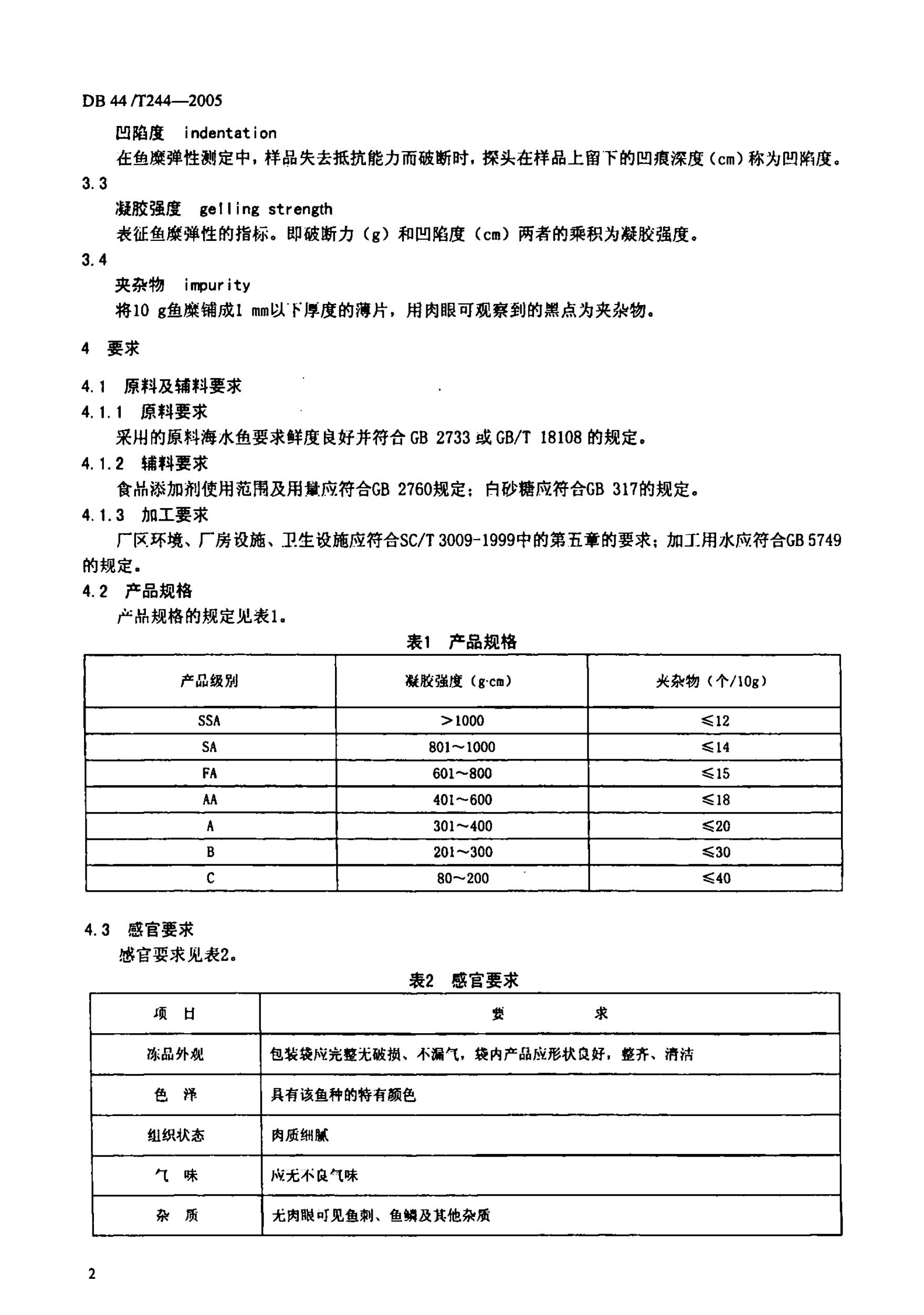 DB 44 /T244—2005

凹陷度　indentation

在鱼糜弹性测定中，样品失去抵抗能力而破断时，探头在样品上留下的凹痕深度（cm）称为凹陷度。

3.3

凝胶强度　gelling strength

表征鱼糜弹性的指标。即破断力（g）和凹陷度（cm）两者的乘积为凝胶强度。

3.4

夹杂物　impurity

将10 g鱼糜铺成1 mm以下厚度的薄片，用肉眼可观察到的黑点为夹杂物。

4　要求

4.1　原料及辅料要求

4.1.1　原料要求

采用的原料海水鱼要求鲜度良好并符合 GB 2733 或 GB/T 18108 的规定。

4.1.2　辅料要求

食品添加剂使用范围及用量应符合GB 2760规定；白砂糖应符合GB 317的规定。

4.1.3　加工要求

厂区环境、厂房设施、卫生设施应符合SC/T 3009-1999中的第五章的要求；加工用水应符合GB 5749的规定。

4.2　产品规格

产品规格的规定见表1。

表1　产品规格

| 产品级别 | 凝胶强度（g·cm） | 夹杂物（个/10g） |
|---|---|---|
| SSA | >1000 | ≤12 |
| SA | 801～1000 | ≤14 |
| FA | 601～800 | ≤15 |
| AA | 401～600 | ≤18 |
| A | 301～400 | ≤20 |
| B | 201～300 | ≤30 |
| C | 80～200 | ≤40 |

4.3　感官要求

感官要求见表2。

表2　感官要求

| 项　目 | 要　　求 |
|---|---|
| 冻品外观 | 包装袋应完整无破损、不漏气，袋内产品应形状良好，整齐、清洁 |
| 色　泽 | 具有该鱼种的特有颜色 |
| 组织状态 | 肉质细腻 |
| 气　味 | 应无不良气味 |
| 杂　质 | 无肉眼可见鱼刺、鱼鳞及其他杂质 |

2